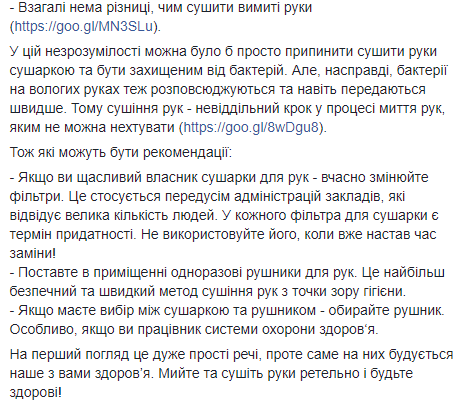 - Взагалі нема різниці, чим сушити вимиті руки (https://goo.gl/MN3SLu).

У цій незрозумілості можна було б просто припинити сушити руки сушаркою та бути захищеним від бактерій. Але, насправді, бактерії на вологих руках теж розповсюджуються та навіть передаються швидше. Тому сушіння рук - невіддільний крок у процесі миття рук, яким не можна нехтувати (https://goo.gl/8wDgu8).

Тож які можуть бути рекомендації:

- Якщо ви щасливий власник сушарки для рук - вчасно змінюйте фільтри. Це стосується передусім адміністрацій закладів, які відвідує велика кількість людей. У кожного фільтра для сушарки є термін придатності. Не використовуйте його, коли вже настав час заміни!
- Поставте в приміщенні одноразові рушники для рук. Це найбільш безпечний та швидкий метод сушіння рук з точки зору гігієни.
- Якщо маєте вибір між сушаркою та рушником - обирайте рушник. Особливо, якщо ви працівник системи охорони здоров‘я.

На перший погляд це дуже прості речі, проте саме на них будується наше з вами здоров’я. Мийте та сушіть руки ретельно і будьте здорові!